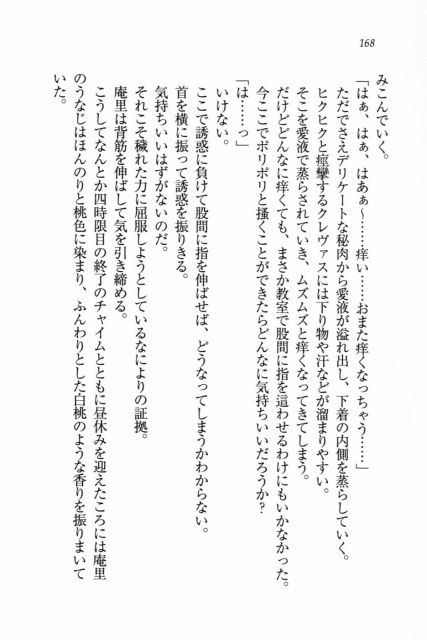 168

みこんでいく。

「はぁ、はぁ、はあぁ～……痒い……おまた痒くなっちゃう……」

ただでさえデリケートな秘肉から愛液が溢れ出し、下着の内側を蒸らしていく。

ヒクヒクと痙攣するクレヴァスには下り物や汗などが溜まりやすい。

そこを愛液で蒸らされていき、ムズムズと痒くなってきてしまう。

だけどどんなに痒くても、まさか教室で股間に指を這わせるわけにもいかなかった。

今ここでポリポリと掻くことができたらどんなに気持ちいいだろうか？

「は……っ」

いけない。

ここで誘惑に負けて股間に指を伸ばせば、どうなってしまうかわからない。

首を横に振って誘惑を振りきる。

気持ちいいはずがないのだ。

それこそ穢れた力に屈服しようとしているなによりの証拠。

庵里は背筋を伸ばして気を引き締める。

こうしてなんとか四時限目の終了のチャイムとともに昼休みを迎えたころには庵里のうなじはほんのりと桃色に染まり、ふんわりとした白桃のような香りを振りまいていた。